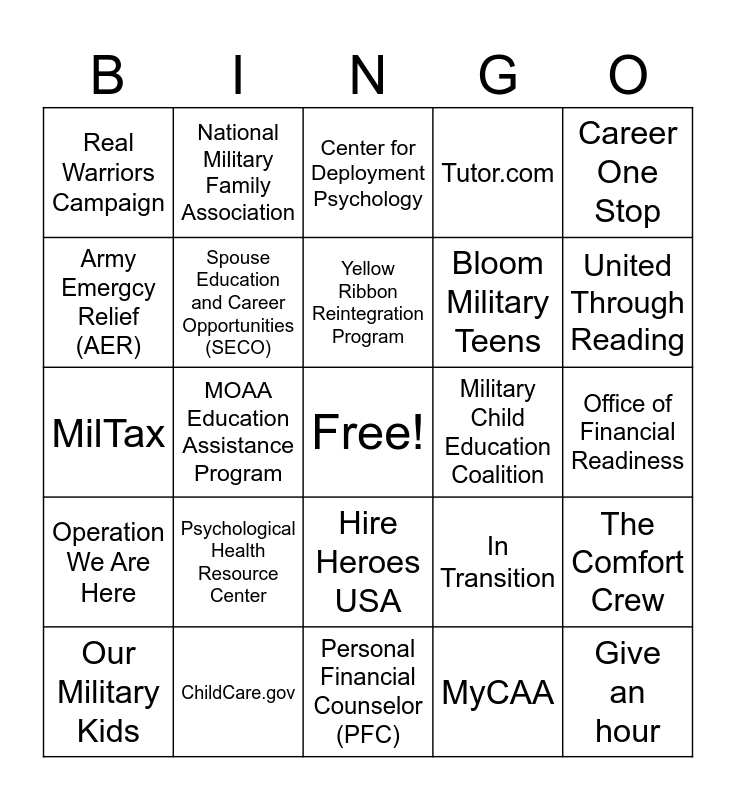 | B | I | N | G | O |
|---|---|---|---|---|
| Real Warriors Campaign | National Military Family Association | Center for Deployment Psychology | Tutor.com | Career One Stop |
| Army Emergcy Relief (AER) | Spouse Education and Career Opportunities (SECO) | Yellow Ribbon Reintegration Program | Bloom Military Teens | United Through Reading |
| MilTax | MOAA Education Assistance Program | Free! | Military Child Education Coalition | Office of Financial Readiness |
| Operation We Are Here | Psychological Health Resource Center | Hire Heroes USA | In Transition | The Comfort Crew |
| Our Military Kids | ChildCare.gov | Personal Financial Counselor (PFC) | MyCAA | Give an hour |